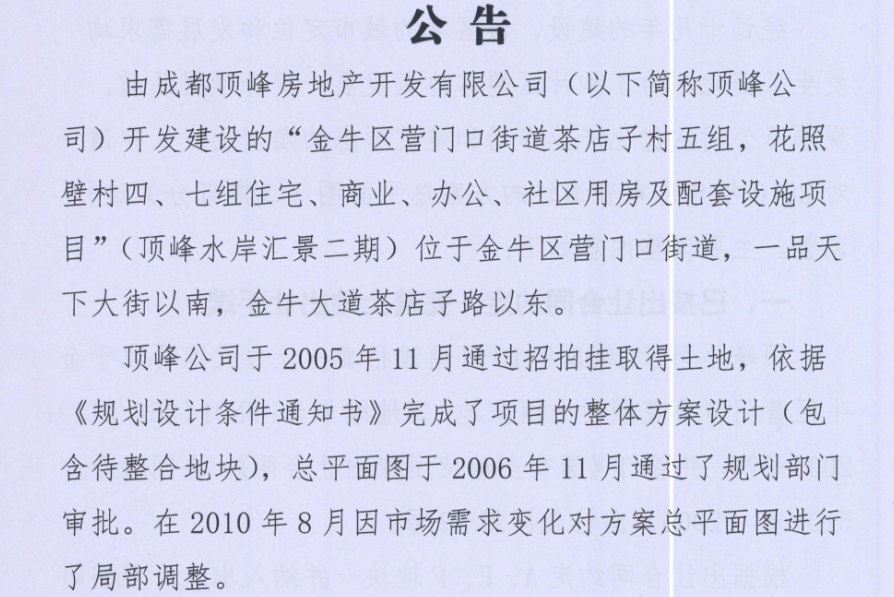 公告

由成都顶峰房地产开发有限公司（以下简称顶峰公司）开发建设的“金牛区营门口街道茶店子村五组，花照壁村四、七组住宅、商业、办公、社区用房及配套设施项目”（顶峰水岸汇景二期）位于金牛区营门口街道，一品天下大街以南，金牛大道茶店子路以东。

顶峰公司于 2005 年 11 月通过招拍挂取得土地，依据《规划设计条件通知书》完成了项目的整体方案设计（包含待整合地块），总平面图于 2006 年 11 月通过了规划部门审批。在 2010 年 8 月因市场需求变化对方案总平面图进行了局部调整。